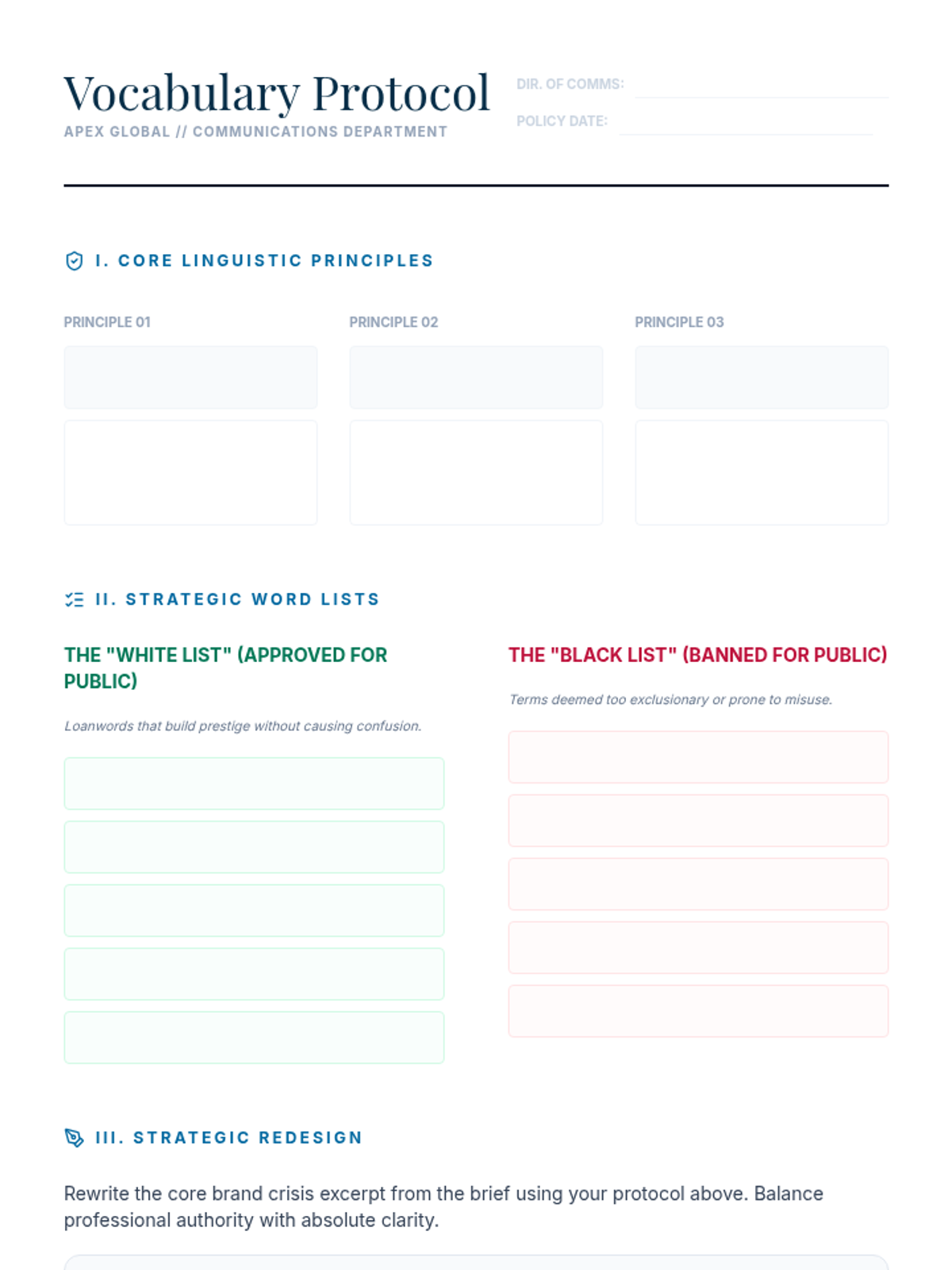 Vocabulary Protocol
APEX GLOBAL // COMMUNICATIONS DEPARTMENT

DIR. OF COMMS: ____
POLICY DATE: ____

I. CORE LINGUISTIC PRINCIPLES

PRINCIPLE 01

PRINCIPLE 02

PRINCIPLE 03

II. STRATEGIC WORD LISTS

THE "WHITE LIST" (APPROVED FOR PUBLIC)

Loanwords that build prestige without causing confusion.

THE "BLACK LIST" (BANNED FOR PUBLIC)

Terms deemed too exclusionary or prone to misuse.

III. STRATEGIC REDESIGN

Rewrite the core brand crisis excerpt from the brief using your protocol above. Balance professional authority with absolute clarity.